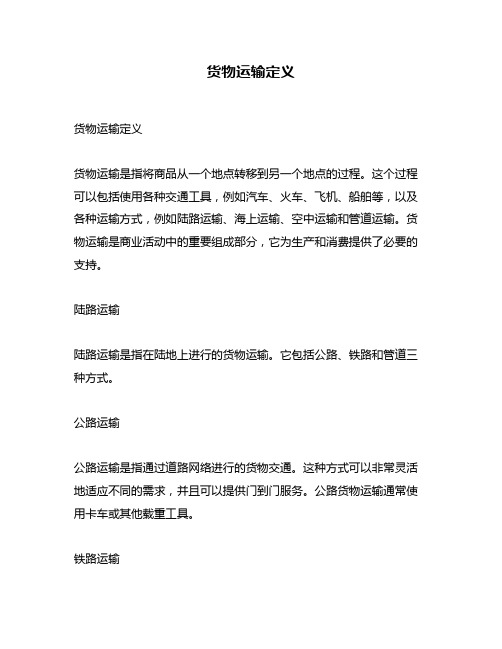 货物运输定义

货物运输定义

货物运输是指将商品从一个地点转移到另一个地点的过程。这个过程可以包括使用各种交通工具，例如汽车、火车、飞机、船舶等，以及各种运输方式，例如陆路运输、海上运输、空中运输和管道运输。货物运输是商业活动中的重要组成部分，它为生产和消费提供了必要的支持。

陆路运输

陆路运输是指在陆地上进行的货物运输。它包括公路、铁路和管道三种方式。

公路运输

公路运输是指通过道路网络进行的货物交通。这种方式可以非常灵活地适应不同的需求，并且可以提供门到门服务。公路货物运输通常使用卡车或其他载重工具。

铁路运输